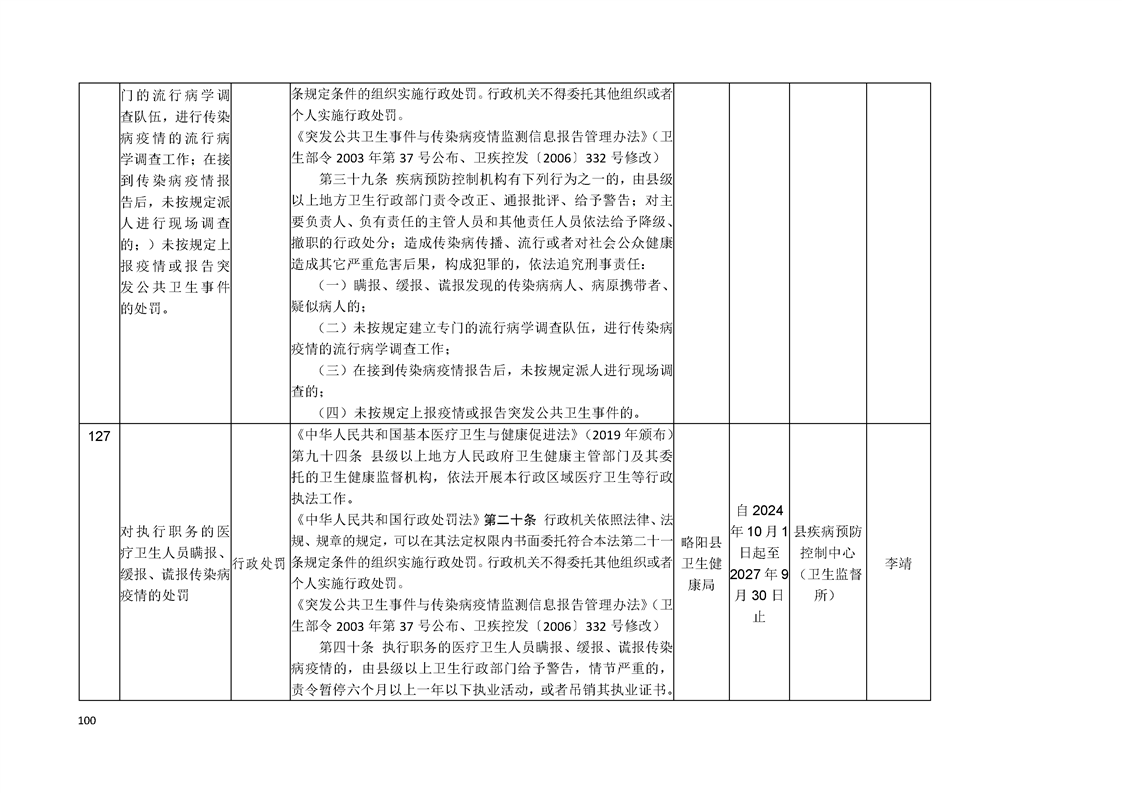 |  | 门的流行病学调查队伍，进行传染病疫情的流行病学调查工作；在接到传染病疫情报告后，未按规定派人进行现场调查的；）未按规定上报疫情或报告突发公共卫生事件的处罚。 |  | 条规定条件的组织实施行政处罚。行政机关不得委托其他组织或者个人实施行政处罚。《突发公共卫生事件与传染病疫情监测信息报告管理办法》（卫生部令2003年第37号公布、卫疾控发〔2006〕332号修改）第三十九条 疾病预防控制机构有下列行为之一的，由县级以上地方卫生行政部门责令改正、通报批评、给予警告；对主要负责人、负有责任的主管人员和其他责任人员依法给予降级、撤职的行政处分；造成传染病传播、流行或者对社会公众健康造成其它严重危害后果，构成犯罪的，依法追究刑事责任：（一）瞒报、缓报、谎报发现的传染病病人、病原携带者、疑似病人的；（二）未按规定建立专门的流行病学调查队伍，进行传染病疫情的流行病学调查工作；（三）在接到传染病疫情报告后，未按规定派人进行现场调查的；（四）未按规定上报疫情或报告突发公共卫生事件的。 |  |  |  |  |
|---|---|---|---|---|---|---|---|
| 127 | 对执行职务的医疗卫生人员瞒报、缓报、谎报传染病疫情的处罚 | 行政处罚 | 《中华人民共和国基本医疗卫生与健康促进法》（2019年颁布）第九十四条 县级以上地方人民政府卫生健康主管部门及其委托的卫生健康监督机构，依法开展本行政区域医疗卫生等行政执法工作。《中华人民共和国行政处罚法》第二十条 行政机关依照法律、法规、规章的规定，可以在其法定权限内书面委托符合本法第二十一条规定条件的组织实施行政处罚。行政机关不得委托其他组织或者个人实施行政处罚。《突发公共卫生事件与传染病疫情监测信息报告管理办法》（卫生部令2003年第37号公布、卫疾控发〔2006〕332号修改）第四十条 执行职务的医疗卫生人员瞒报、缓报、谎报传染病疫情的，由县级以上卫生行政部门给予警告，情节严重的，责令暂停六个月以上一年以下执业活动，或者吊销其执业证书。 | 略阳县卫生健康局 | 自2024年10月1日起至2027年9月30日止 | 县疾病预防控制中心（卫生监督所） | 李靖 |

100